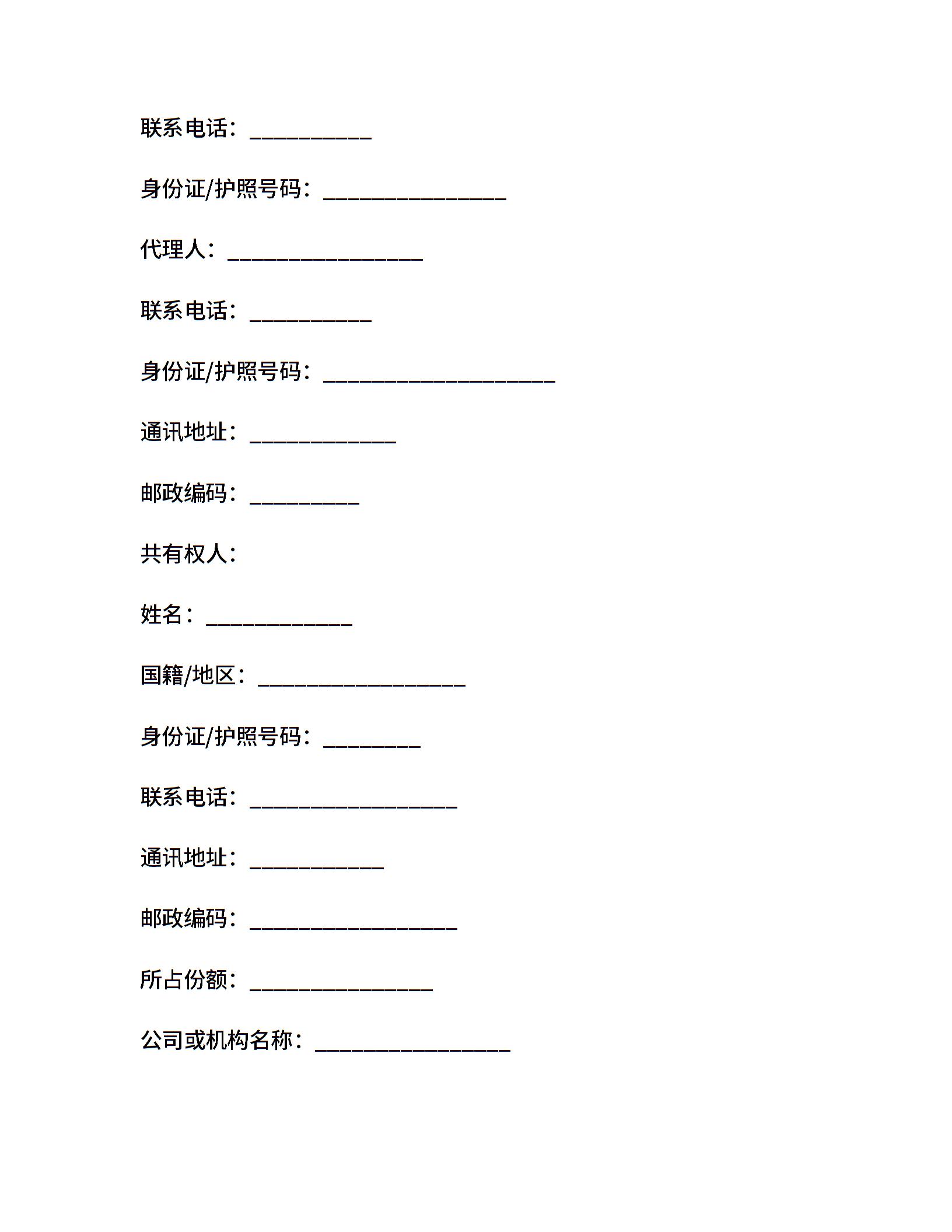 联系电话：__________

身份证/护照号码：_______________

代理人：________________

联系电话：__________

身份证/护照号码：___________________

通讯地址：____________

邮政编码：_________

共有权人：

姓名：____________

国籍/地区：_________________

身份证/护照号码：________

联系电话：_________________

通讯地址：___________

邮政编码：_________________

所占份额：_______________

公司或机构名称：________________